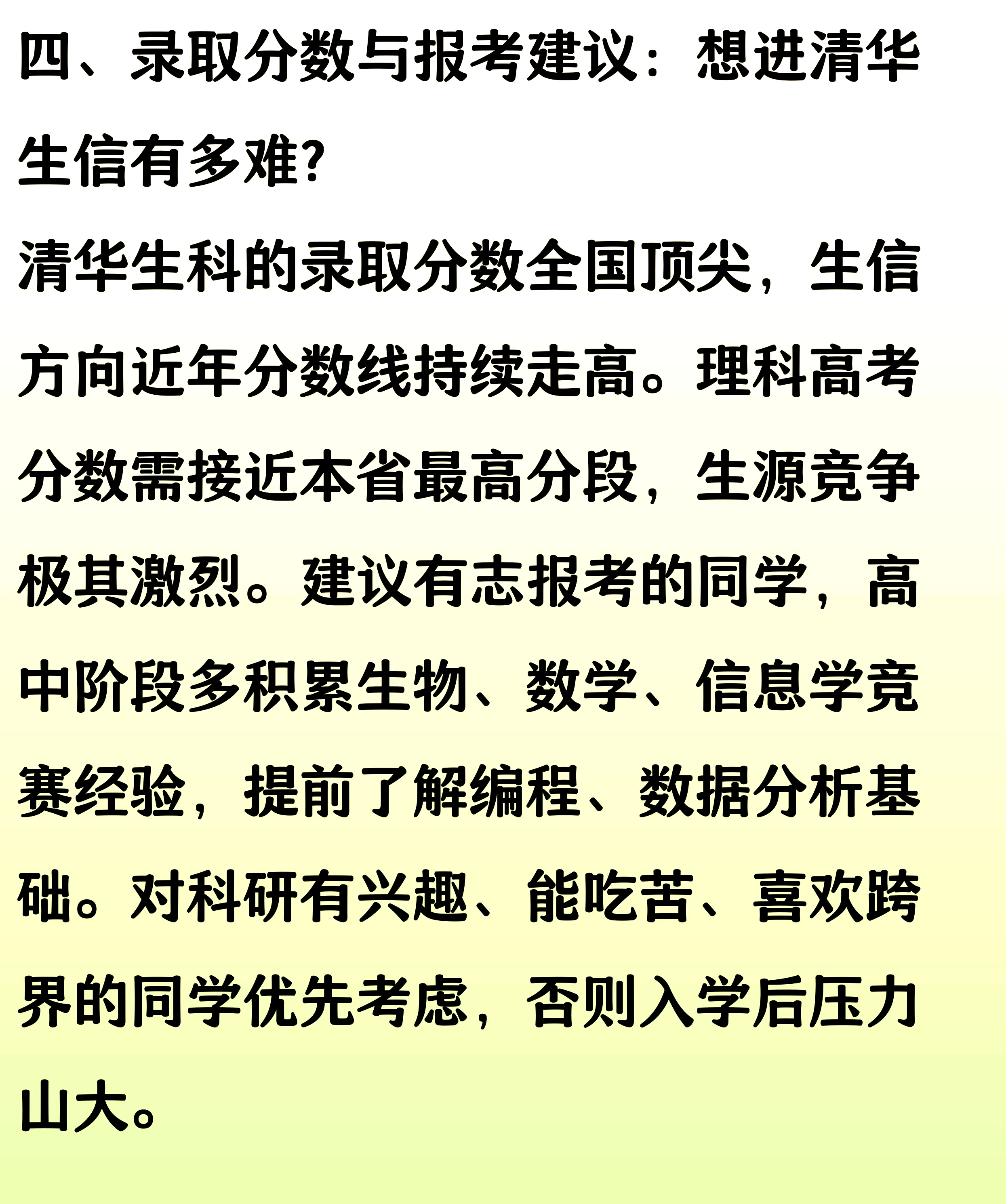 四、录取分数与报考建议：想进清华生信有多难?

清华生科的录取分数全国顶尖，生信方向近年分数线持续走高。理科高考分数需接近本省最高分段，生源竞争极其激烈。建议有志报考的同学，高中阶段多积累生物、数学、信息学竞赛经验，提前了解编程、数据分析基础。对科研有兴趣、能吃苦、喜欢跨界的同学优先考虑，否则入学后压力山大。